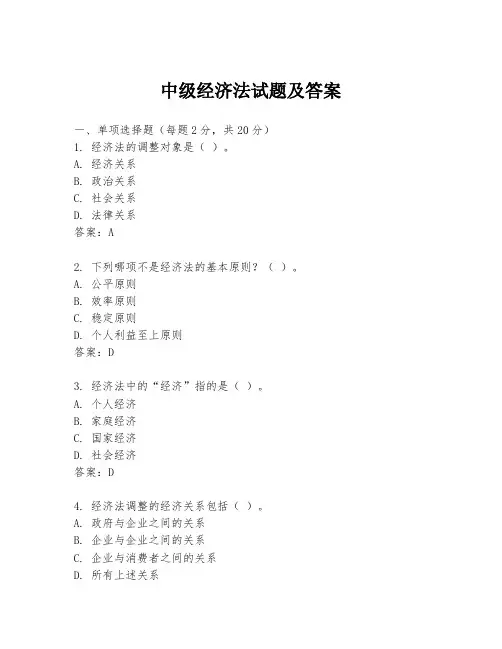 中级经济法试题及答案

一、单项选择题（每题2分，共20分）
1. 经济法的调整对象是（ ）。
A. 经济关系
B. 政治关系
C. 社会关系
D. 法律关系
答案：A

2. 下列哪项不是经济法的基本原则？（ ）。
A. 公平原则
B. 效率原则
C. 稳定原则
D. 个人利益至上原则
答案：D

3. 经济法中的“经济”指的是（ ）。
A. 个人经济
B. 家庭经济
C. 国家经济
D. 社会经济
答案：D

4. 经济法调整的经济关系包括（ ）。
A. 政府与企业之间的关系
B. 企业与企业之间的关系
C. 企业与消费者之间的关系
D. 所有上述关系